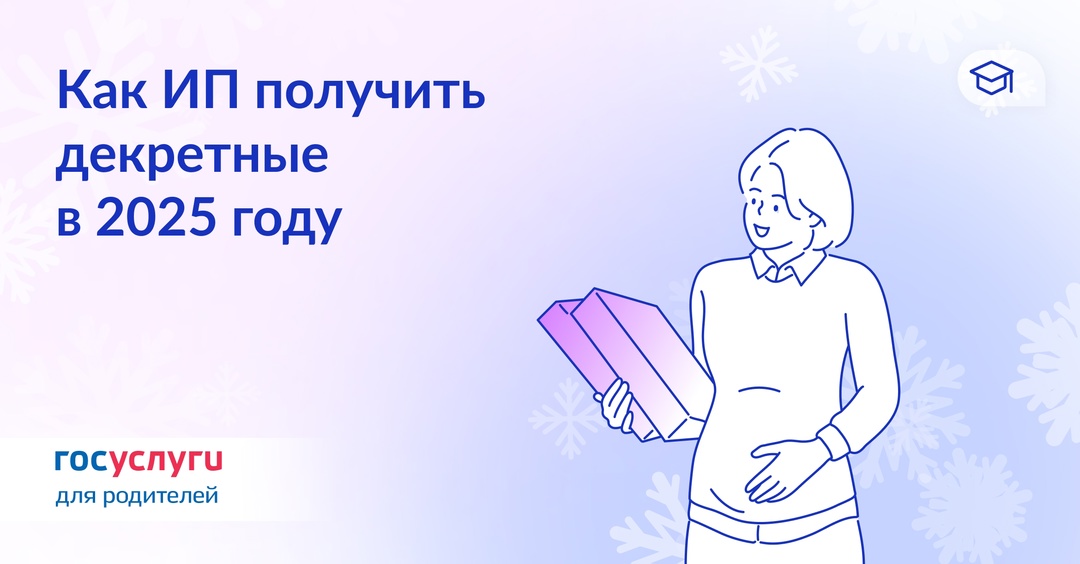 Как ИП получить декретные в 2025 году

госуслуги
для родителей